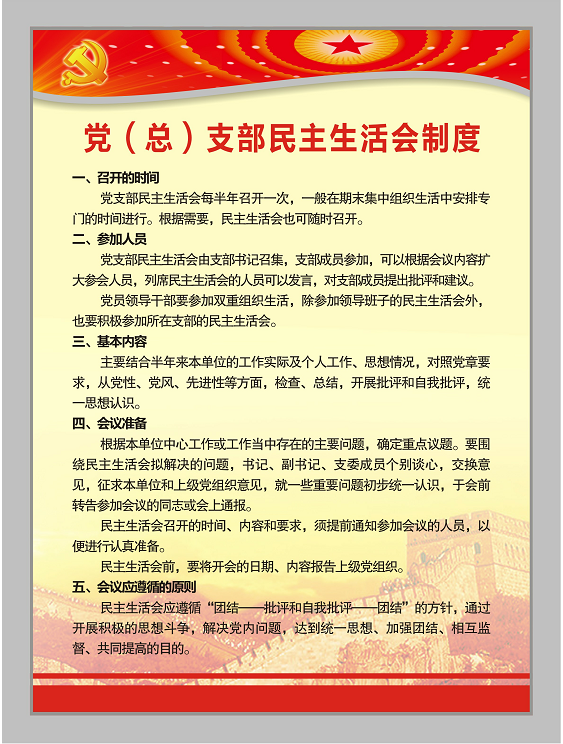 党（总）支部民主生活会制度

一、召开的时间

党支部民主生活会每半年召开一次，一般在期末集中组织生活中安排专门的时间进行。根据需要，民主生活会也可随时召开。

二、参加人员

党支部民主生活会由支部书记召集，支部成员参加，可以根据会议内容扩大参会人员，列席民主生活会的人员可以发言，对支部成员提出批评和建议。

党员领导干部要参加双重组织生活，除参加领导班子的民主生活会外，也要积极参加所在支部的民主生活会。

三、基本内容

主要结合半年来本单位的工作实际及个人工作、思想情况，对照党章要求，从党性、党风、先进性等方面，检查、总结，开展批评和自我批评，统一思想认识。

四、会议准备

根据本单位中心工作或工作当中存在的主要问题，确定重点议题。要围绕民主生活会拟解决的问题，书记、副书记、支委成员个别谈心，交换意见，征求本单位和上级党组织意见，就一些重要问题初步统一认识，于会前转告参加会议的同志或会上通报。

民主生活会召开的时间、内容和要求，须提前通知参加会议的人员，以便进行认真准备。

民主生活会前，要将开会的日期、内容报告上级党组织。

五、会议应遵循的原则

民主生活会应遵循“团结——批评和自我批评——团结”的方针，通过开展积极的思想斗争，解决党内问题，达到统一思想、加强团结、相互监督、共同提高的目的。